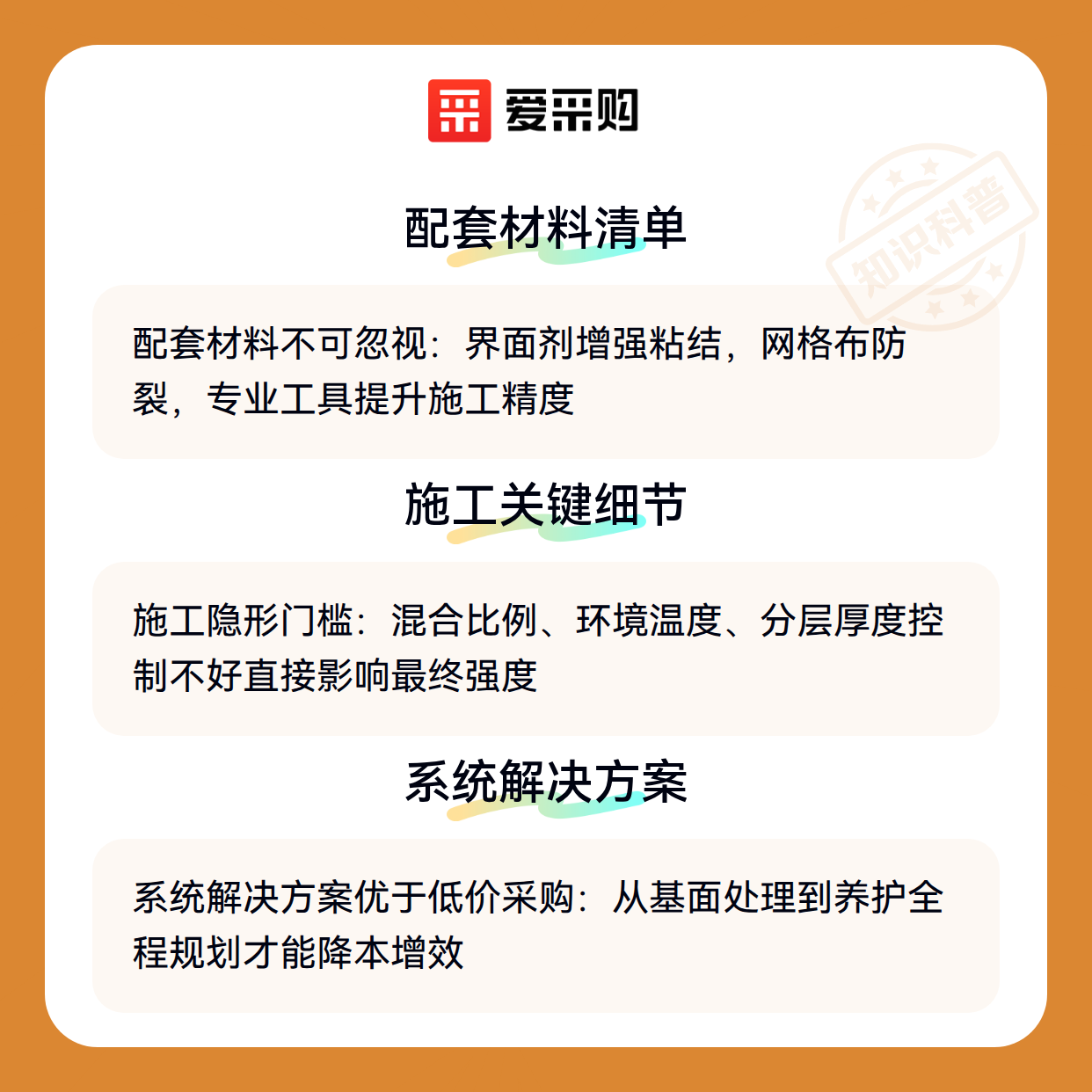 爱采购

配套材料清单

配套材料不可忽视：界面剂增强粘结，网格布防裂，专业工具提升施工精度

施工关键细节

施工隐形门槛：混合比例、环境温度、分层厚度控制不好直接影响最终强度

系统解决方案

系统解决方案优于低价采购：从基面处理到养护全程规划才能降本增效

知识科普